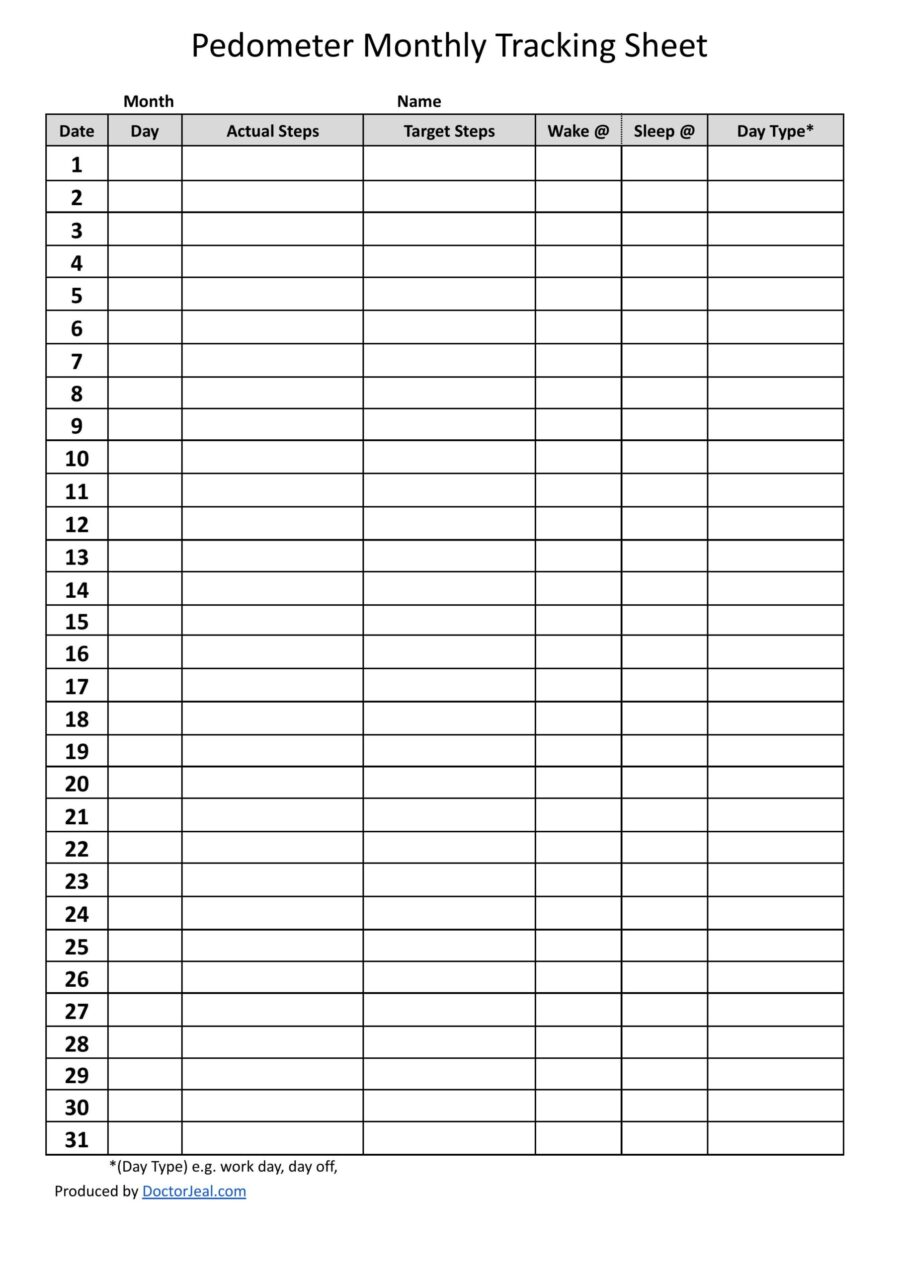 Pedometer Monthly Tracking Sheet

Month Name

| Date | Day | Actual Steps | Target Steps | Wake @ | Sleep @ | Day Type* |
|---|---|---|---|---|---|---|
| 1 | | | | | | |
| 2 | | | | | | |
| 3 | | | | | | |
| 4 | | | | | | |
| 5 | | | | | | |
| 6 | | | | | | |
| 7 | | | | | | |
| 8 | | | | | | |
| 9 | | | | | | |
| 10 | | | | | | |
| 11 | | | | | | |
| 12 | | | | | | |
| 13 | | | | | | |
| 14 | | | | | | |
| 15 | | | | | | |
| 16 | | | | | | |
| 17 | | | | | | |
| 18 | | | | | | |
| 19 | | | | | | |
| 20 | | | | | | |
| 21 | | | | | | |
| 22 | | | | | | |
| 23 | | | | | | |
| 24 | | | | | | |
| 25 | | | | | | |
| 26 | | | | | | |
| 27 | | | | | | |
| 28 | | | | | | |
| 29 | | | | | | |
| 30 | | | | | | |
| 31 | | | | | | |

*(Day Type) e.g. work day, day off,

Produced by DoctorJeal.com